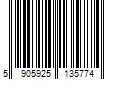 5 905925 135774